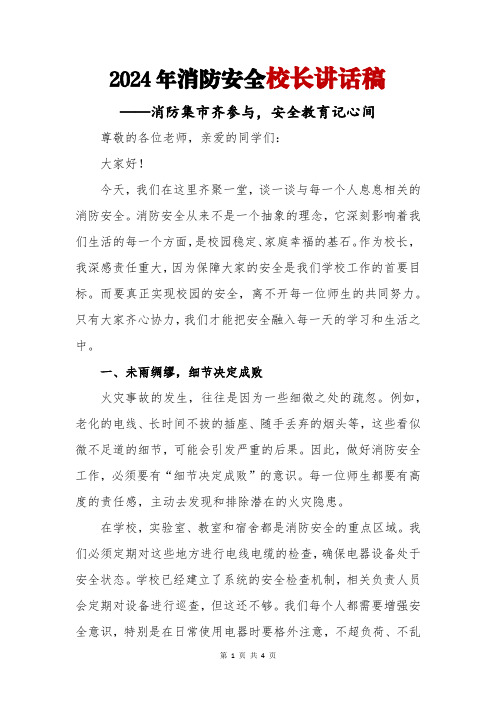 2024年消防安全校长讲话稿

——消防集市齐参与，安全教育记心间

尊敬的各位老师，亲爱的同学们：

大家好！

今天，我们在这里齐聚一堂，谈一谈与每一个人息息相关的消防安全。消防安全从来不是一个抽象的理念，它深刻影响着我们生活的每一个方面，是校园稳定、家庭幸福的基石。作为校长，我深感责任重大，因为保障大家的安全是我们学校工作的首要目标。而要真正实现校园的安全，离不开每一位师生的共同努力。只有大家齐心协力，我们才能把安全融入每一天的学习和生活之中。

一、未雨绸缪，细节决定成败

火灾事故的发生，往往是因为一些细微之处的疏忽。例如，老化的电线、长时间不拔的插座、随手丢弃的烟头等，这些看似微不足道的细节，可能会引发严重的后果。因此，做好消防安全工作，必须要有“细节决定成败”的意识。每一位师生都要有高度的责任感，主动去发现和排除潜在的火灾隐患。

在学校，实验室、教室和宿舍都是消防安全的重点区域。我们必须定期对这些地方进行电线电缆的检查，确保电器设备处于安全状态。学校已经建立了系统的安全检查机制，相关负责人员会定期对设备进行巡查，但这还不够。我们每个人都需要增强安全意识，特别是在日常使用电器时要格外注意，不超负荷、不乱

第 1 页 共 4 页